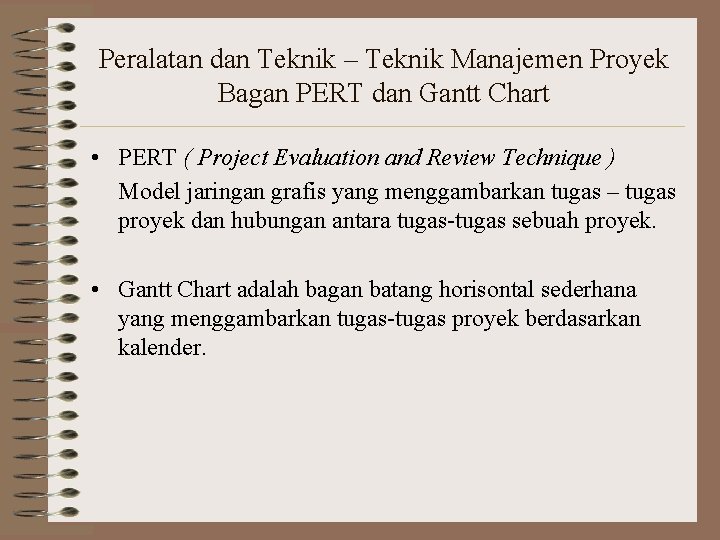 Peralatan dan Teknik – Teknik Manajemen Proyek
Bagan PERT dan Gantt Chart

• PERT ( Project Evaluation and Review Technique )
Model jaringan grafis yang menggambarkan tugas – tugas proyek dan hubungan antara tugas-tugas sebuah proyek.

• Gantt Chart adalah bagan batang horisontal sederhana yang menggambarkan tugas-tugas proyek berdasarkan kalender.